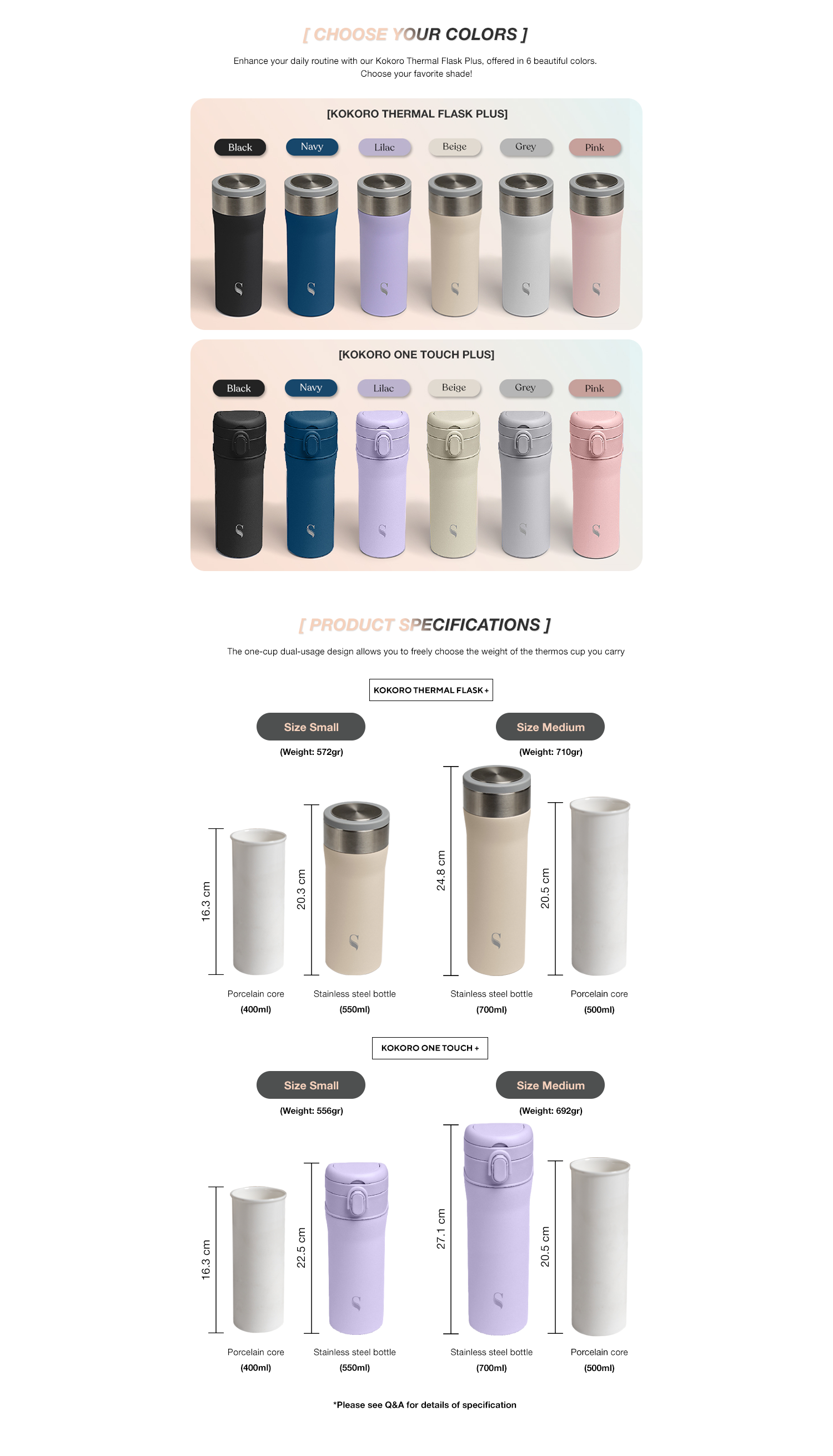 [ CHOOSE YOUR COLORS ]

Enhance your daily routine with our Kokoro Thermal Flask Plus, offered in 6 beautiful colors. Choose your favorite shade!

[KOKORO THERMAL FLASK PLUS]

Black
Navy
Lilac
Beige
Grey
Pink

[KOKORO ONE TOUCH PLUS]

Black
Navy
Lilac
Beige
Grey
Pink

[ PRODUCT SPECIFICATIONS ]

The one-cup dual-usage design allows you to freely choose the weight of the thermos cup you carry

KOKORO THERMAL FLASK +

Size Small
(Weight: 572gr)

16.3 cm
20.3 cm
Porcelain core
(400ml)
Stainless steel bottle
(550ml)

Size Medium
(Weight: 710gr)

24.8 cm
20.5 cm
Stainless steel bottle
(700ml)
Porcelain core
(500ml)

KOKORO ONE TOUCH +

Size Small
(Weight: 556gr)

16.3 cm
22.5 cm
Porcelain core
(400ml)
Stainless steel bottle
(550ml)

Size Medium
(Weight: 692gr)

27.1 cm
20.5 cm
Stainless steel bottle
(700ml)
Porcelain core
(500ml)

*Please see Q&A for details of specification